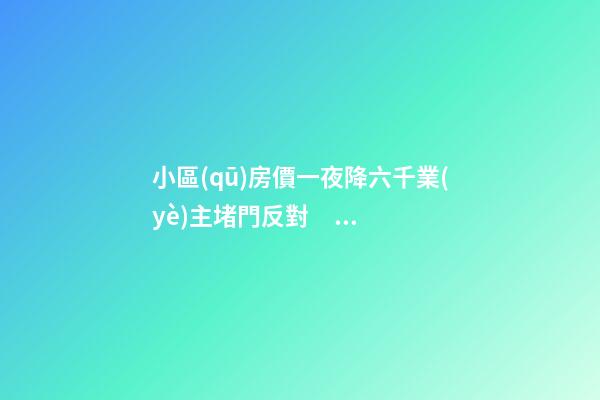 小區(qū)房價一夜降六千業(yè)主堵門反對 ...